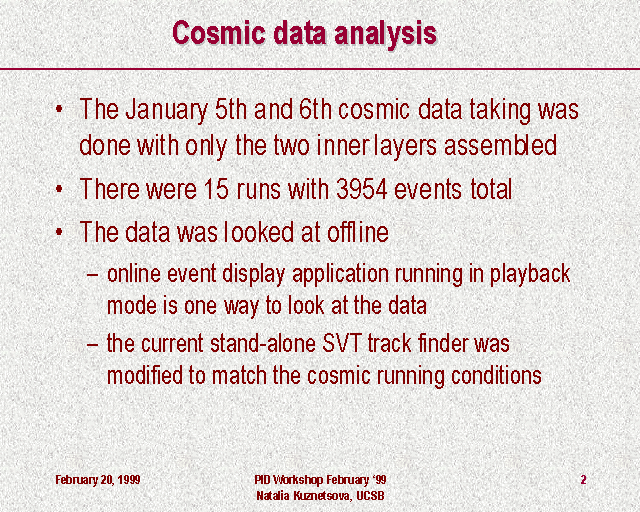 Cosmic data analysis

• The January 5th and 6th cosmic data taking was done with only the two inner layers assembled

• There were 15 runs with 3954 events total

• The data was looked at offline

– online event display application running in playback mode is one way to look at the data

– the current stand-alone SVT track finder was modified to match the cosmic running conditions

February 20, 1999

PID Workshop February '99
Natalia Kuznetsova, UCSB

2